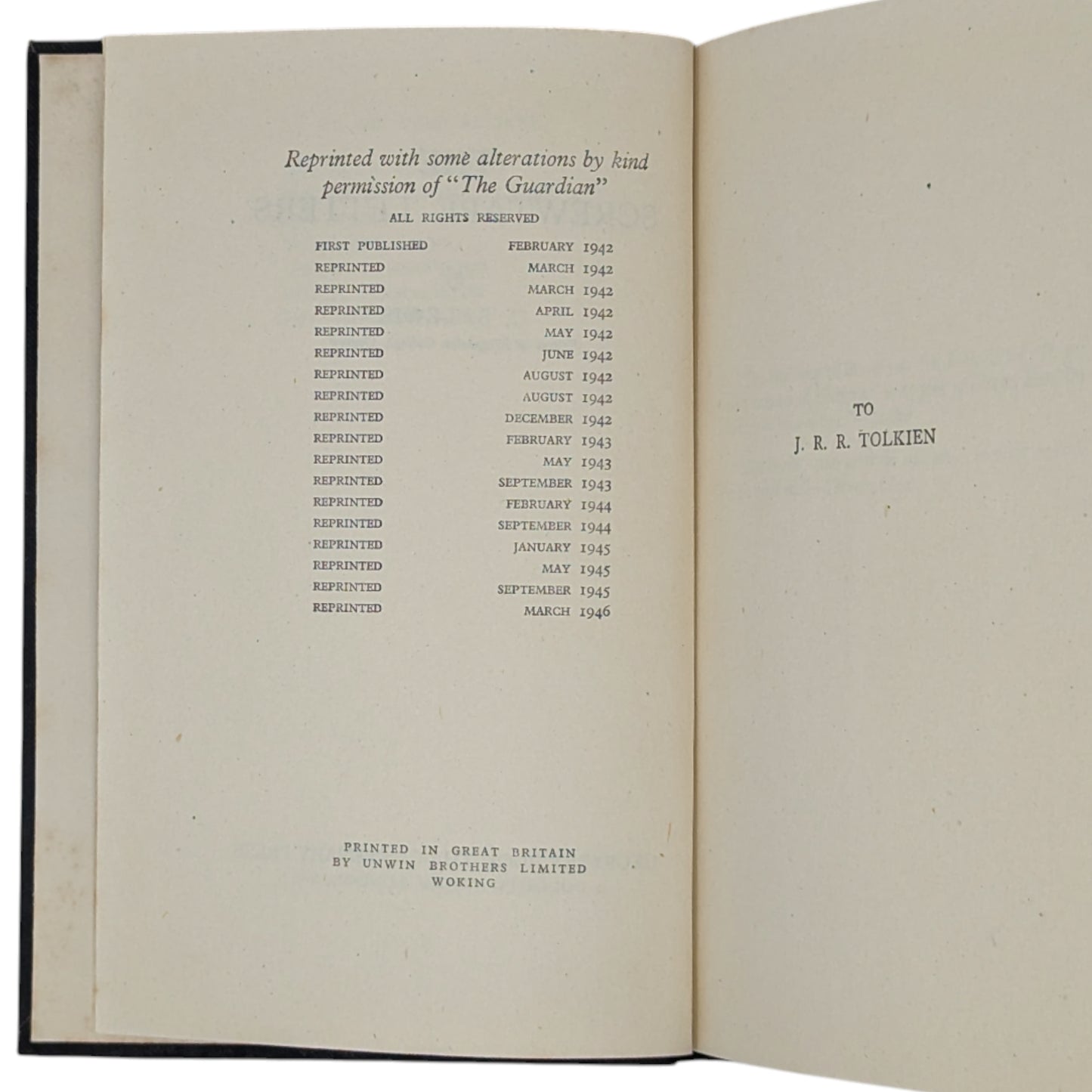 Reprinted with some alterations by kind permission of "The Guardian"

ALL RIGHTS RESERVED

FIRST PUBLISHED FEBRUARY 1942
REPRINTED MARCH 1942
REPRINTED MARCH 1942
REPRINTED APRIL 1942
REPRINTED MAY 1942
REPRINTED JUNE 1942
REPRINTED AUGUST 1942
REPRINTED AUGUST 1942
REPRINTED DECEMBER 1942
REPRINTED FEBRUARY 1943
REPRINTED MAY 1943
REPRINTED SEPTEMBER 1943
REPRINTED FEBRUARY 1944
REPRINTED SEPTEMBER 1944
REPRINTED JANUARY 1945
REPRINTED MAY 1945
REPRINTED SEPTEMBER 1945
REPRINTED MARCH 1946

PRINTED IN GREAT BRITAIN
BY UNWIN BROTHERS LIMITED
WOKING

TO
J. R. R. TOLKIEN